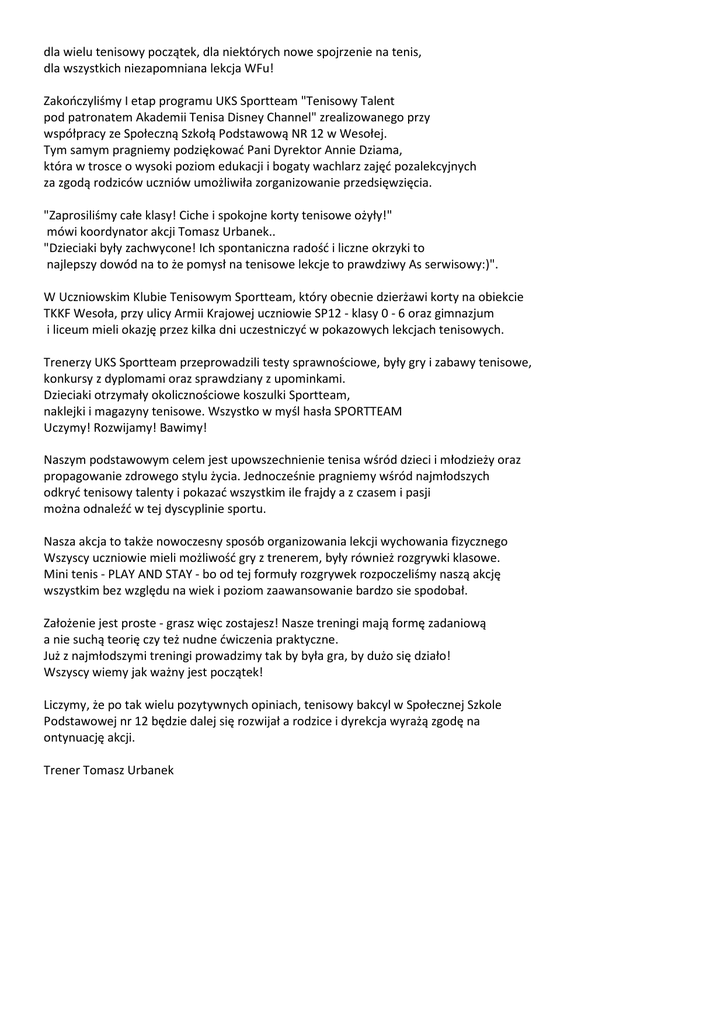 dla wielu tenisowy początek, dla niektórych nowe spojrzenie na tenis, dla wszystkich niezapomniana lekcja WFu!

Zakończyliśmy I etap programu UKS Sportteam "Tenisowy Talent pod patronatem Akademii Tenisa Disney Channel" zrealizowanego przy współpracy ze Społeczną Szkołą Podstawową NR 12 w Wesołej. Tym samym pragniemy podziękować Pani Dyrektor Annie Dziama, która w trosce o wysoki poziom edukacji i bogaty wachlarz zajęć pozalekcyjnych za zgodą rodziców uczniów umożliwiła zorganizowanie przedsięwzięcia.

"Zaprosiliśmy całe klasy! Ciche i spokojne korty tenisowe ożyły!" mówi koordynator akcji Tomasz Urbanek..
"Dzieciaki były zachwycone! Ich spontaniczna radość i liczne okrzyki to najlepszy dowód na to że pomysł na tenisowe lekcje to prawdziwy As serwisowy:)".

W Uczniowskim Klubie Tenisowym Sportteam, który obecnie dzierżawi korty na obiekcie TKKF Wesoła, przy ulicy Armii Krajowej uczniowie SP12 - klasy 0 - 6 oraz gimnazjum i liceum mieli okazję przez kilka dni uczestniczyć w pokazowych lekcjach tenisowych.

Trenerzy UKS Sportteam przeprowadzili testy sprawnościowe, były gry i zabawy tenisowe, konkursy z dyplomami oraz sprawdziany z upominkami.
Dzieciaki otrzymały okolicznościowe koszulki Sportteam, naklejki i magazyny tenisowe. Wszystko w myśl hasła SPORTTEAM Uczymy! Rozwijamy! Bawimy!

Naszym podstawowym celem jest upowszechnienie tenisa wśród dzieci i młodzieży oraz propagowanie zdrowego stylu życia. Jednocześnie pragniemy wśród najmłodszych odkryć tenisowy talenty i pokazać wszystkim ile frajdy a z czasem i pasji można odnaleźć w tej dyscyplinie sportu.

Nasza akcja to także nowoczesny sposób organizowania lekcji wychowania fizycznego Wszyscy uczniowie mieli możliwość gry z trenerem, były również rozgrywki klasowe. Mini tenis - PLAY AND STAY - bo od tej formuły rozgrywek rozpoczeliśmy naszą akcję wszystkim bez względu na wiek i poziom zaawansowanie bardzo sie spodobał.

Założenie jest proste - grasz więc zostajesz! Nasze treningi mają formę zadaniową a nie suchą teorię czy też nudne ćwiczenia praktyczne.
Już z najmłodszymi treningi prowadzimy tak by była gra, by dużo się działo! Wszyscy wiemy jak ważny jest początek!

Liczymy, że po tak wielu pozytywnych opiniach, tenisowy bakcyl w Społecznej Szkole Podstawowej nr 12 będzie dalej się rozwijał a rodzice i dyrekcja wyrażą zgodę na ontynuację akcji.

Trener Tomasz Urbanek